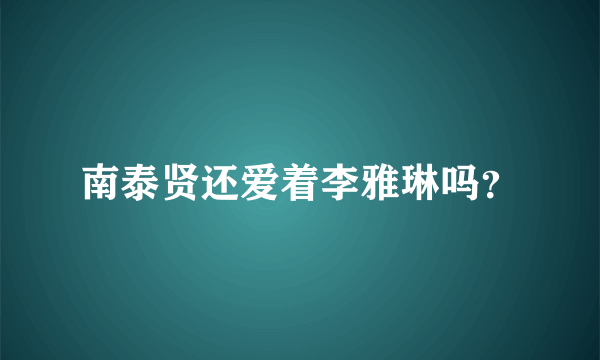 南泰贤还爱着李雅琳吗?